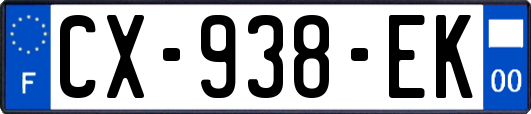 F
CX-938-EK
00